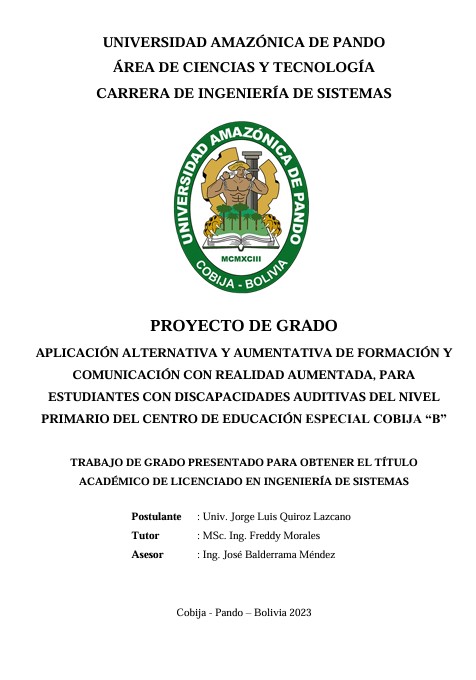 UNIVERSIDAD AMAZÓNICA DE PANDO
ÁREA DE CIENCIAS Y TECNOLOGÍA
CARRERA DE INGENIERÍA DE SISTEMAS

UNIVERSIDAD AMAZÓNICA DE PANDO
MCMXCIII
COBIJA - BOLIVIA

PROYECTO DE GRADO

APLICACIÓN ALTERNATIVA Y AUMENTATIVA DE FORMACIÓN Y COMUNICACIÓN CON REALIDAD AUMENTADA, PARA ESTUDIANTES CON DISCAPACIDADES AUDITIVAS DEL NIVEL PRIMARIO DEL CENTRO DE EDUCACIÓN ESPECIAL COBIJA "B"

TRABAJO DE GRADO PRESENTADO PARA OBTENER EL TÍTULO ACADÉMICO DE LICENCIADO EN INGENIERÍA DE SISTEMAS

Postulante : Univ. Jorge Luis Quiroz Lazcano
Tutor : MSc. Ing. Freddy Morales
Asesor : Ing. José Balderrama Méndez

Cobija - Pando – Bolivia 2023